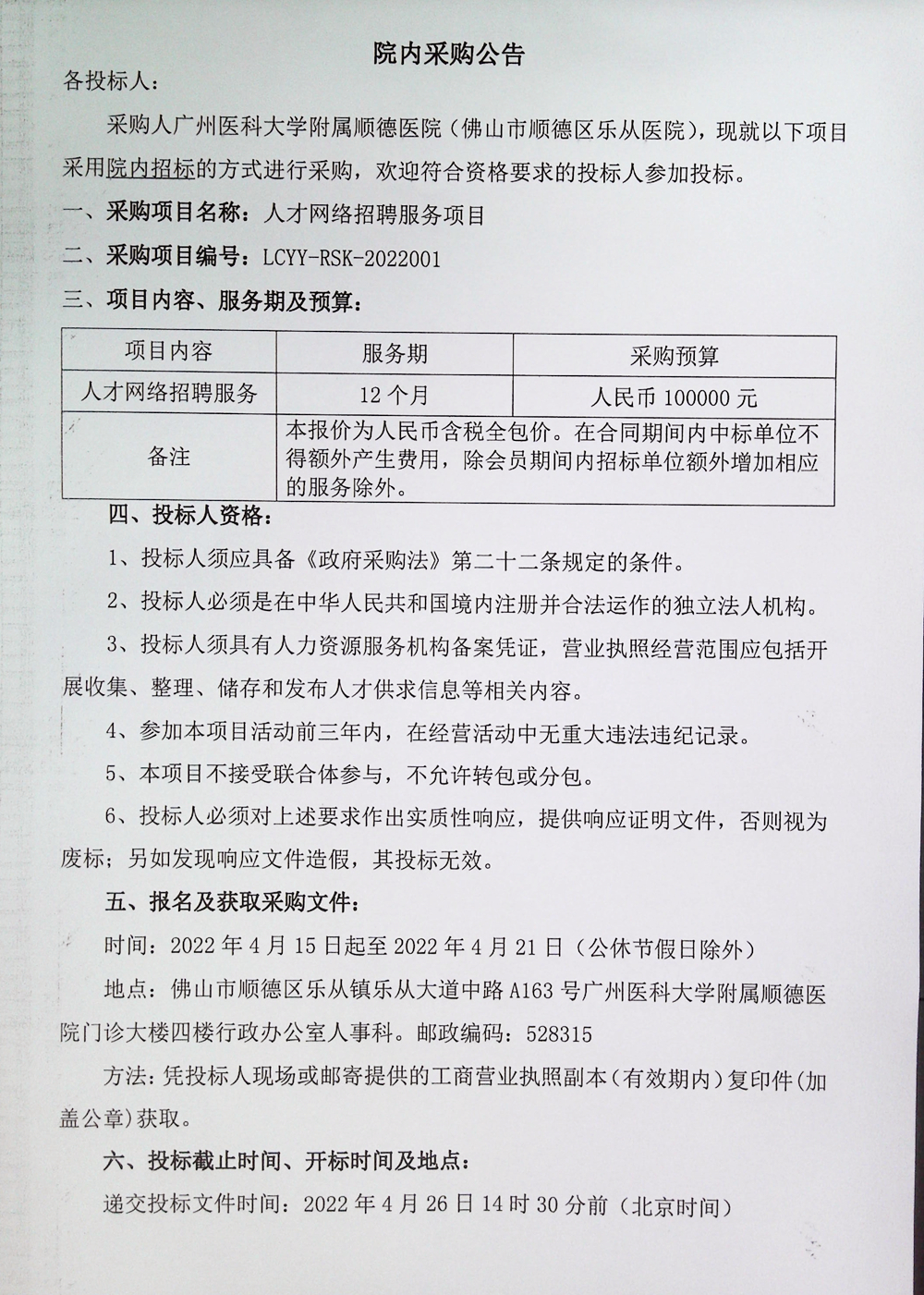 院内采购公告

各投标人：

采购人广州医科大学附属顺德医院（佛山市顺德区乐从医院），现就以下项目采用院内招标的方式进行采购，欢迎符合资格要求的投标人参加投标。

一、采购项目名称：人才网络招聘服务项目

二、采购项目编号：LCYY-RSK-2022001

三、项目内容、服务期及预算：

| 项目内容 | 服务期 | 采购预算 |
|---|---|---|
| 人才网络招聘服务 | 12 个月 | 人民币 100000 元 |
| 备注 | 本报价为人民币含税全包价。在合同期间内中标单位不得额外产生费用，除会员期间内招标单位额外增加相应的服务除外。 | |

四、投标人资格：

1、投标人须应具备《政府采购法》第二十二条规定的条件。

2、投标人必须是在中华人民共和国境内注册并合法运作的独立法人机构。

3、投标人须具有人力资源服务机构备案凭证，营业执照经营范围应包括开展收集、整理、储存和发布人才供求信息等相关内容。

4、参加本项目活动前三年内，在经营活动中无重大违法违纪记录。

5、本项目不接受联合体参与，不允许转包或分包。

6、投标人必须对上述要求作出实质性响应，提供响应证明文件，否则视为废标；另如发现响应文件造假，其投标无效。

五、报名及获取采购文件：

时间：2022 年 4 月 15 日起至 2022 年 4 月 21 日（公休节假日除外）

地点：佛山市顺德区乐从镇乐从大道中路 A163 号广州医科大学附属顺德医院门诊大楼四楼行政办公室人事科。邮政编码：528315

方法：凭投标人现场或邮寄提供的工商营业执照副本（有效期内）复印件（加盖公章）获取。

六、投标截止时间、开标时间及地点：

递交投标文件时间：2022 年 4 月 26 日 14 时 30 分前（北京时间）